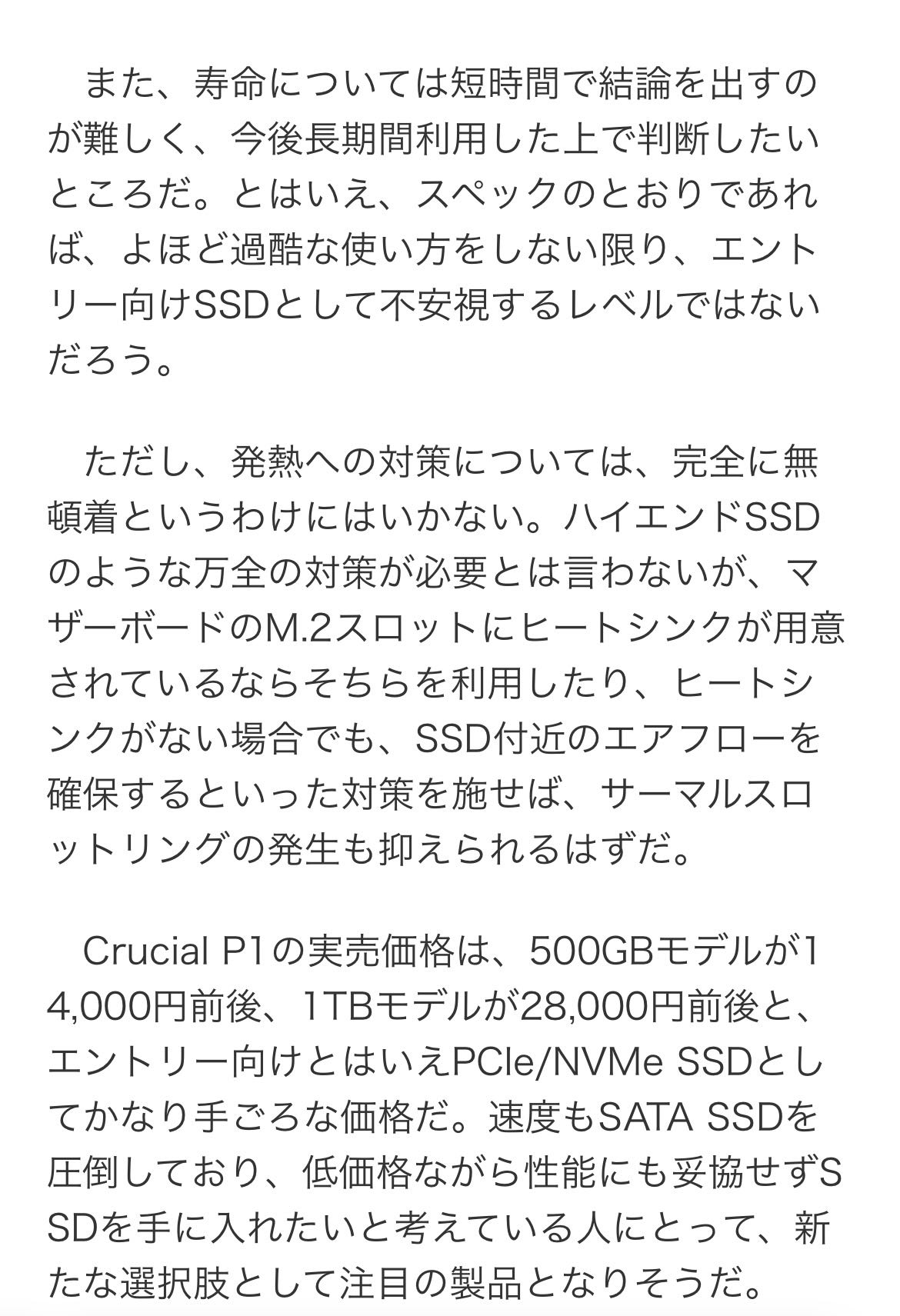 また、寿命については短時間で結論を出すのが難しく、今後長期間利用した上で判断したいところだ。とはいえ、スペックのとおりであれば、よほど過酷な使い方をしない限り、エントリー向けSSDとして不安視するレベルではないだろう。

ただし、発熱への対策については、完全に無頓着というわけにはいかない。ハイエンドSSDのような万全の対策が必要とは言わないが、マザーボードのM.2スロットにヒートシンクが用意されているならそちらを利用したり、ヒートシンクがない場合でも、SSD付近のエアフローを確保するといった対策を施せば、サーマルスロットリングの発生も抑えられるはずだ。

Crucial P1の実売価格は、500GBモデルが14,000円前後、1TBモデルが28,000円前後と、エントリー向けとはいえPCIe/NVMe SSDとしてかなり手ごろな価格だ。速度もSATA SSDを圧倒しており、低価格ながら性能にも妥協せずSSDを手に入れたいと考えている人にとって、新たな選択肢として注目の製品となりそうだ。